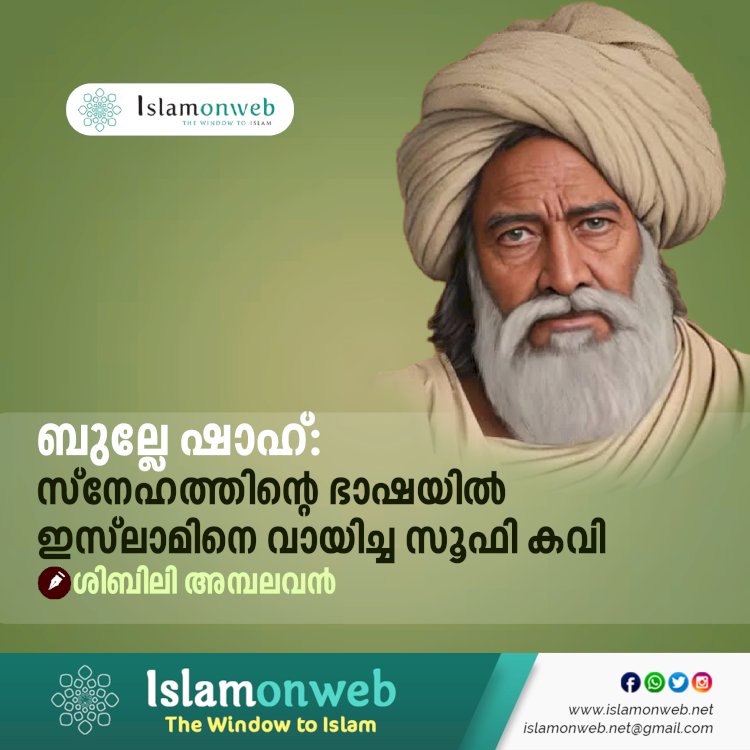 Islamonweb
THE WINDOW TO ISLAM

ബുല്ലേ ഷാഹ്:
സ്നേഹത്തിന്റെ ഭാഷയിൽ
ഇസ്‌ലാമിനെ വായിച്ച സൂഫി കവി
ശിബിലി അമ്പലവൻ

Islamonweb
The Window to Islam

www.islamonweb.net
islamonweb.net@gmail.com